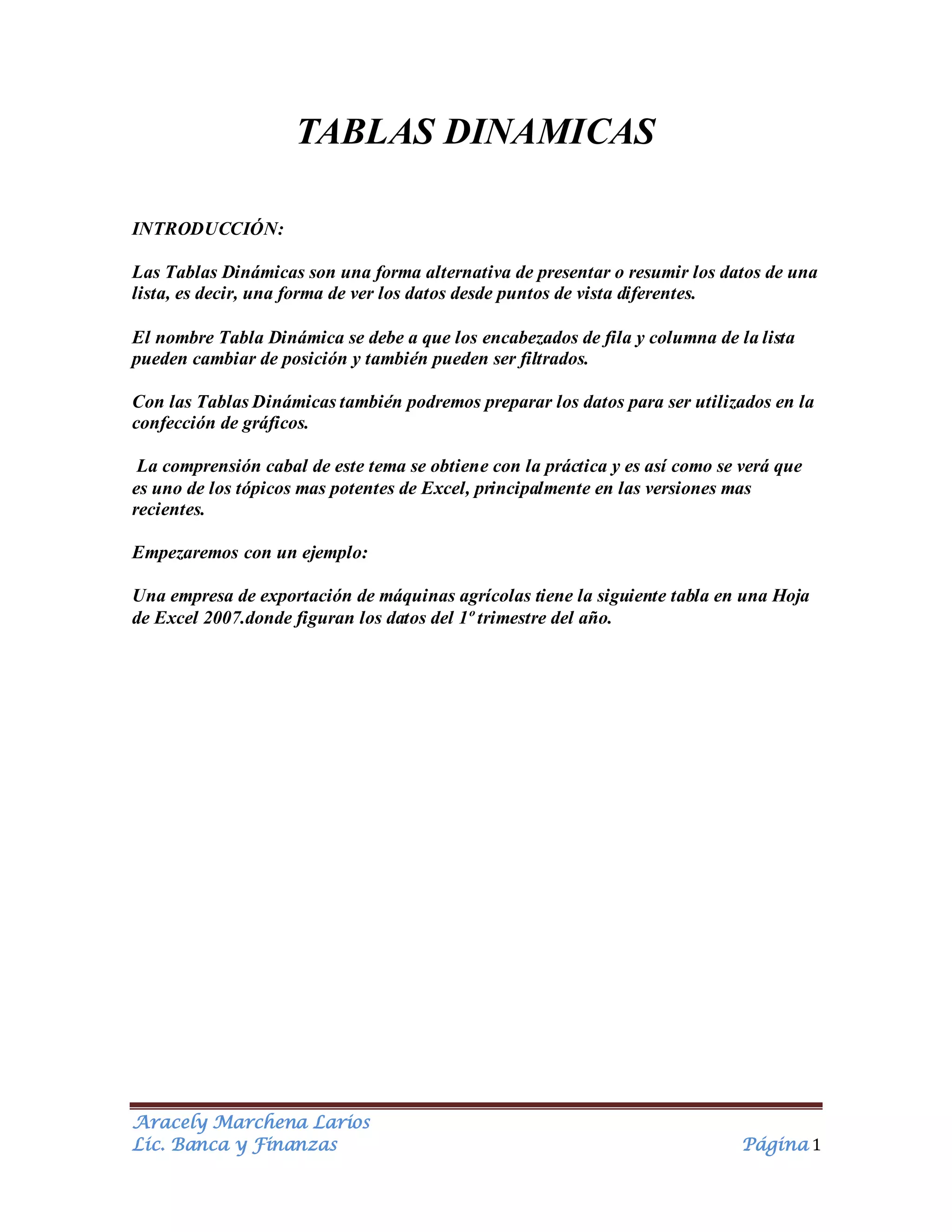 TABLAS DINAMICAS

INTRODUCCIÓN:

Las Tablas Dinámicas son una forma alternativa de presentar o resumir los datos de una lista, es decir, una forma de ver los datos desde puntos de vista diferentes.

El nombre Tabla Dinámica se debe a que los encabezados de fila y columna de la lista pueden cambiar de posición y también pueden ser filtrados.

Con las Tablas Dinámicas también podremos preparar los datos para ser utilizados en la confección de gráficos.

La comprensión cabal de este tema se obtiene con la práctica y es así como se verá que es uno de los tópicos mas potentes de Excel, principalmente en las versiones mas recientes.

Empezaremos con un ejemplo:

Una empresa de exportación de máquinas agrícolas tiene la siguiente tabla en una Hoja de Excel 2007.donde figuran los datos del 1º trimestre del año.

Aracely Marchena Larios
Lic. Banca y Finanzas

Página 1